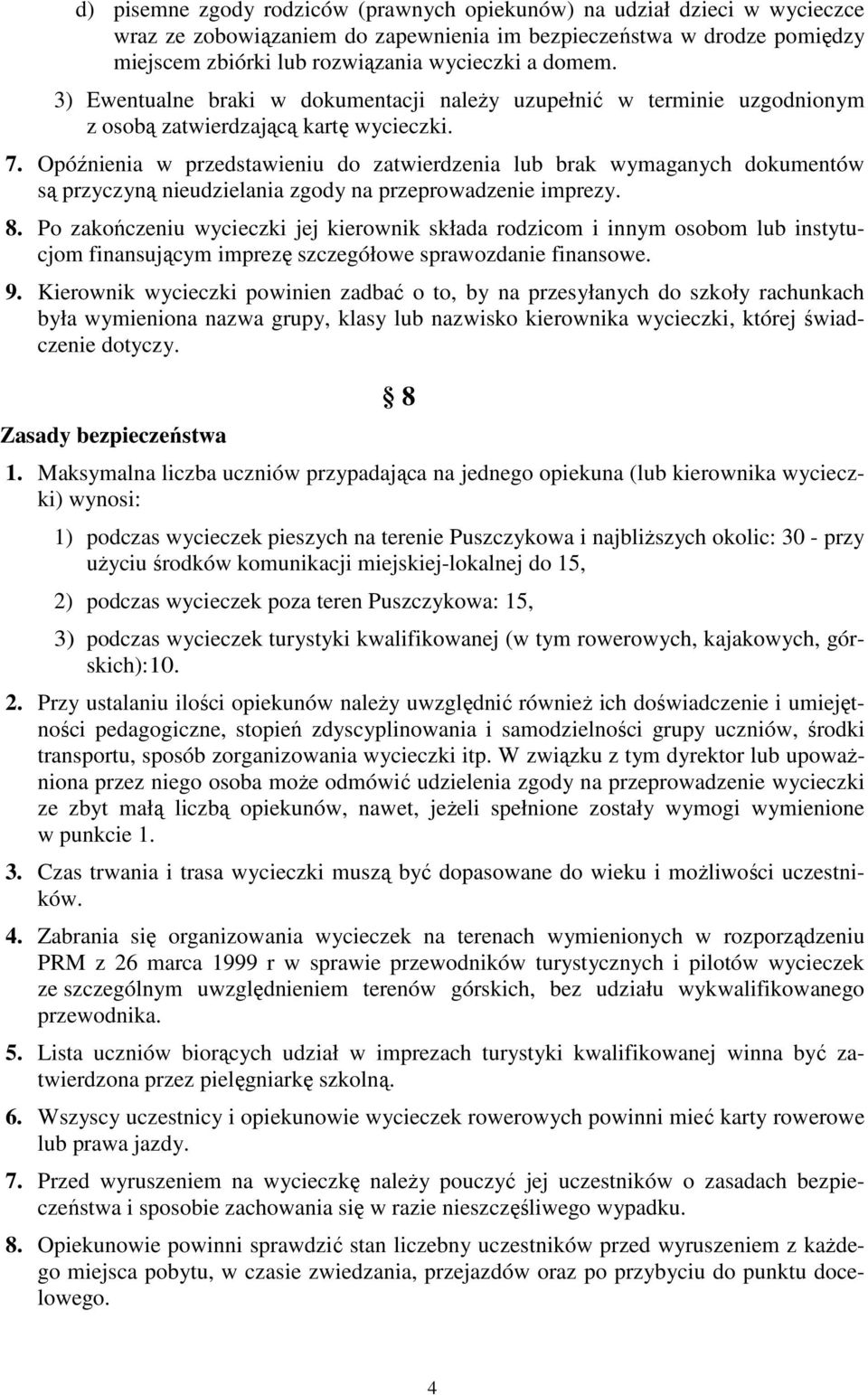 d) pisemne zgody rodziców (prawnych opiekunów) na udział dzieci w wycieczce wraz ze zobowiązaniem do zapewnienia im bezpieczeństwa w drodze pomiędzy miejscem zbiórki lub rozwiązania wycieczki a domem.

3) Ewentualne braki w dokumentacji należy uzupełnić w terminie uzgodnionym z osobą zatwierdzającą kartę wycieczki.

7. Opóźnienia w przedstawieniu do zatwierdzenia lub brak wymaganych dokumentów są przyczyną nieudzielania zgody na przeprowadzenie imprezy.

8. Po zakończeniu wycieczki jej kierownik składa rodzicom i innym osobom lub instytucjom finansującym imprezę szczegółowe sprawozdanie finansowe.

9. Kierownik wycieczki powinien zadbać o to, by na przesyłanych do szkoły rachunkach była wymieniona nazwa grupy, klasy lub nazwisko kierownika wycieczki, której świadczenie dotyczy.

§ 8

Zasady bezpieczeństwa

1. Maksymalna liczba uczniów przypadająca na jednego opiekuna (lub kierownika wycieczki) wynosi:

1) podczas wycieczek pieszych na terenie Puszczykowa i najbliższych okolic: 30 - przy użyciu środków komunikacji miejskiej-lokalnej do 15,

2) podczas wycieczek poza teren Puszczykowa: 15,

3) podczas wycieczek turystyki kwalifikowanej (w tym rowerowych, kajakowych, górskich):10.

2. Przy ustalaniu ilości opiekunów należy uwzględnić również ich doświadczenie i umiejętności pedagogiczne, stopień zdyscyplinowania i samodzielności grupy uczniów, środki transportu, sposób zorganizowania wycieczki itp. W związku z tym dyrektor lub upoważniona przez niego osoba może odmówić udzielenia zgody na przeprowadzenie wycieczki ze zbyt małą liczbą opiekunów, nawet, jeżeli spełnione zostały wymogi wymienione w punkcie 1.

3. Czas trwania i trasa wycieczki muszą być dopasowane do wieku i możliwości uczestników.

4. Zabrania się organizowania wycieczek na terenach wymienionych w rozporządzeniu PRM z 26 marca 1999 r w sprawie przewodników turystycznych i pilotów wycieczek ze szczególnym uwzględnieniem terenów górskich, bez udziału wykwalifikowanego przewodnika.

5. Lista uczniów biorących udział w imprezach turystyki kwalifikowanej winna być zatwierdzona przez pielęgniarkę szkolną.

6. Wszyscy uczestnicy i opiekunowie wycieczek rowerowych powinni mieć karty rowerowe lub prawa jazdy.

7. Przed wyruszeniem na wycieczkę należy pouczyć jej uczestników o zasadach bezpieczeństwa i sposobie zachowania się w razie nieszczęśliwego wypadku.

8. Opiekunowie powinni sprawdzić stan liczebny uczestników przed wyruszeniem z każdego miejsca pobytu, w czasie zwiedzania, przejazdów oraz po przybyciu do punktu docelowego.

4